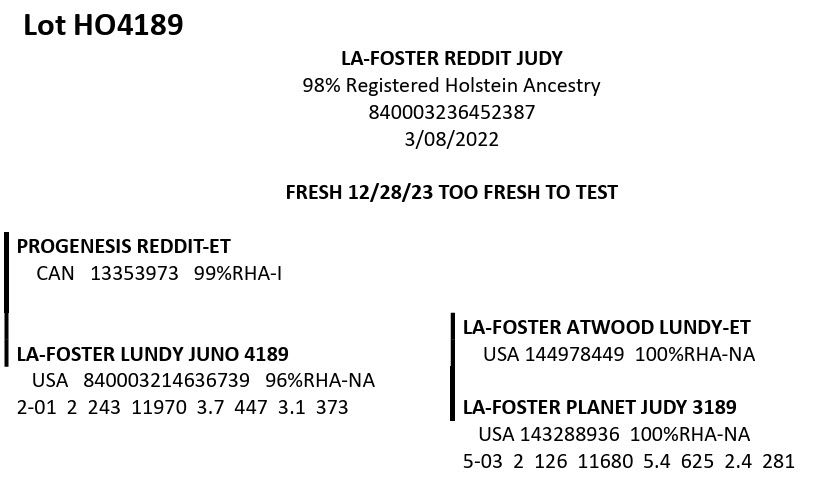 Lot HO4189

LA-FOSTER REDDIT JUDY
98% Registered Holstein Ancestry
840003236452387
3/08/2022

FRESH 12/28/23 TOO FRESH TO TEST

PROGENESIS REDDIT-ET
CAN 13353973 99%RHA-I

LA-FOSTER LUNDY JUNO 4189
USA 840003214636739 96%RHA-NA
2-01 2 243 11970 3.7 447 3.1 373

LA-FOSTER ATWOOD LUNDY-ET
USA 144978449 100%RHA-NA

LA-FOSTER PLANET JUDY 3189
USA 143288936 100%RHA-NA
5-03 2 126 11680 5.4 625 2.4 281